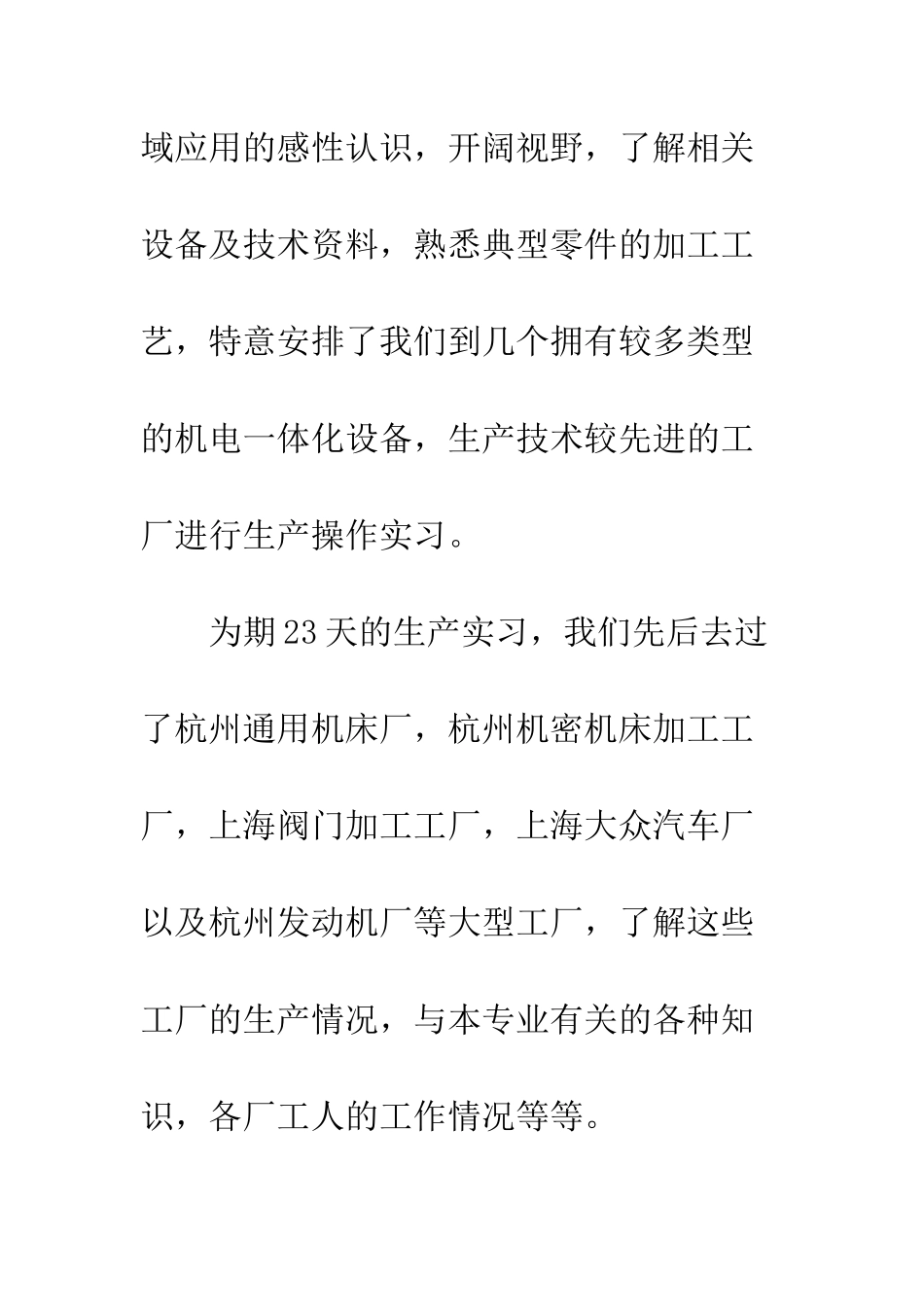 域应用的感性认识，开阔视野，了解相关设备及技术资料，熟悉典型零件的加工工艺，特意安排了我们到几个拥有较多类型的机电一体化设备，生产技术较先进的工厂进行生产操作实习。

为期23天的生产实习，我们先后去过了杭州通用机床厂，杭州机密机床加工工厂，上海阀门加工工厂，上海大众汽车厂以及杭州发动机厂等大型工厂，了解这些工厂的生产情况，与本专业有关的各种知识，各厂工人的工作情况等等。